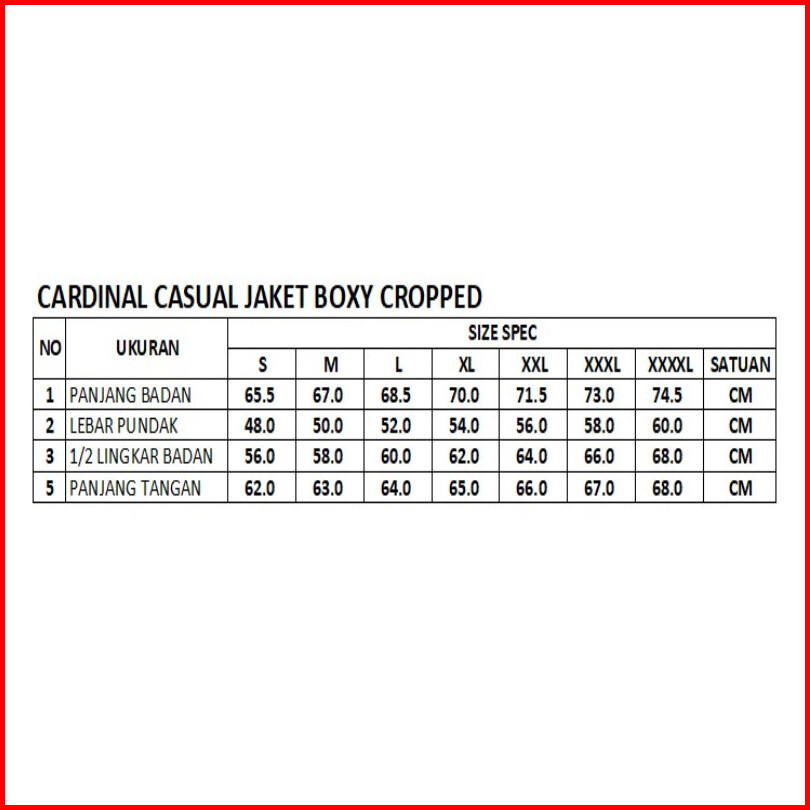 CARDINAL CASUAL JAKET BOXY CROPPED

| NO | UKURAN | SIZE SPEC | | | | | | | |
|---|---|---|---|---|---|---|---|---|---|
| | | S | M | L | XL | XXL | XXXL | XXXXL | SATUAN |
| 1 | PANJANG BADAN | 65.5 | 67.0 | 68.5 | 70.0 | 71.5 | 73.0 | 74.5 | CM |
| 2 | LEBAR PUNDAK | 48.0 | 50.0 | 52.0 | 54.0 | 56.0 | 58.0 | 60.0 | CM |
| 3 | 1/2 LINGKAR BADAN | 56.0 | 58.0 | 60.0 | 62.0 | 64.0 | 66.0 | 68.0 | CM |
| 5 | PANJANG TANGAN | 62.0 | 63.0 | 64.0 | 65.0 | 66.0 | 67.0 | 68.0 | CM |